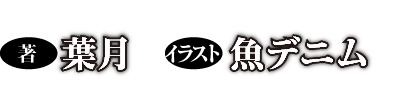 著 葉月 イラスト 魚デニム